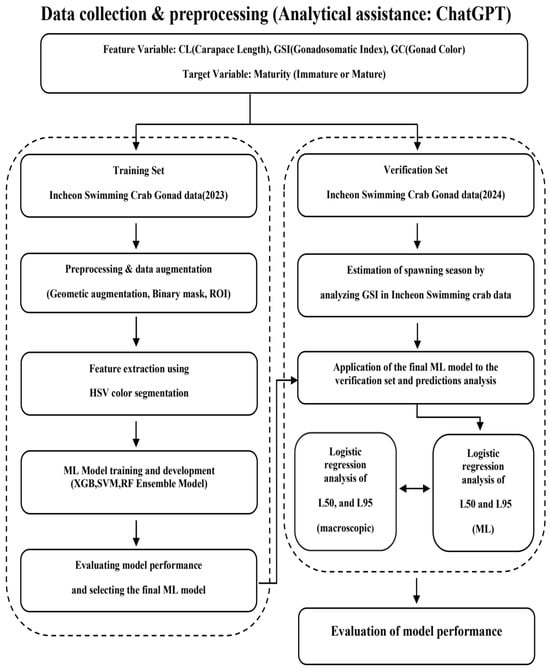 Data collection & preprocessing (Analytical assistance: ChatGPT)

Feature Variable: CL(Carapace Length), GSI(Gonadosomatic Index), GC(Gonad Color)

Target Variable: Maturity (Immature or Mature)

Training Set

Incheon Swimming Crab Gonad data(2023)

Preprocessing & data augmentation

(Geometic augmentation, Binary mask, ROI)

Feature extraction using

HSV color segmentation

ML Model training and development

(XGB,SVM,RF Ensemble Model)

Evaluating model performance

and selecting the final ML model

Verification Set

Incheon Swimming Crab Gonad data(2024)

Estimation of spawning season by

analyzing GSI in Incheon Swimming crab data

Application of the final ML model to the verification set and predictions analysis

Logistic regression analysis of L50, and L95 (macroscopic)

Logistic regression analysis of L50 and L95 (ML)

Evaluation of model performance